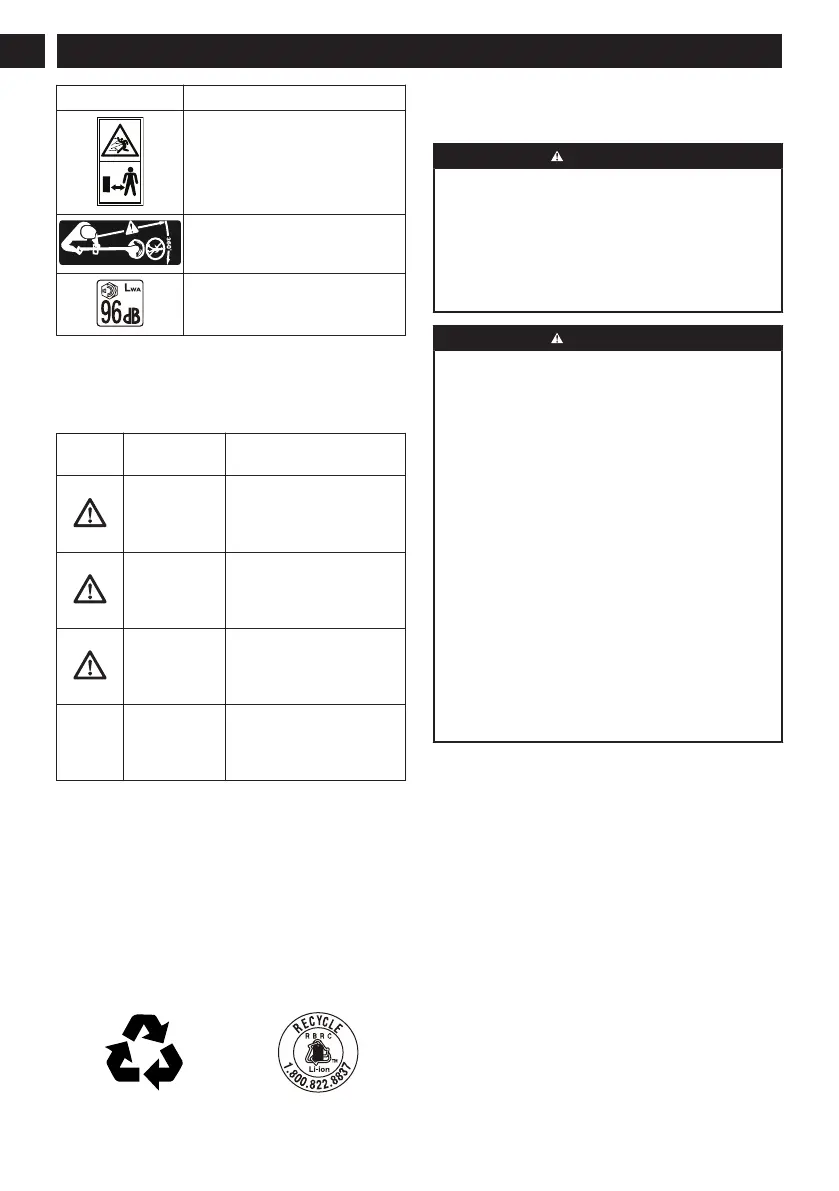 $L_{WA}$
96 dB

RECYCLE
RBRC
Li-ion
1.800.822.8837